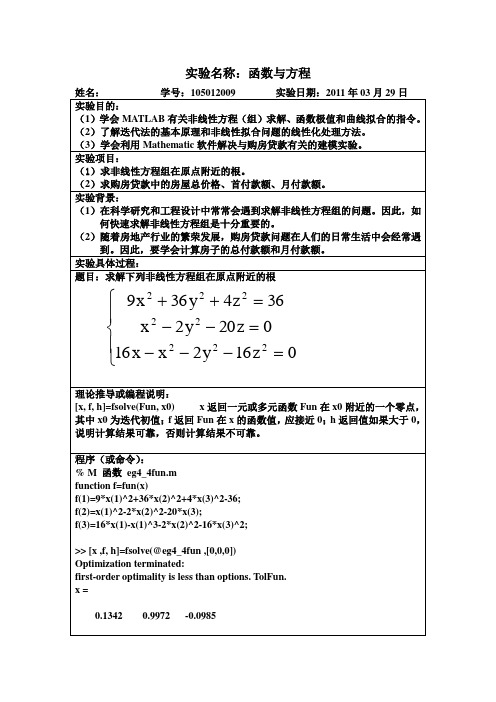 实验名称：函数与方程

姓名：　　学号：105012009　　实验日期：2011 年 03 月 29 日

实验目的：
（1）学会 MATLAB 有关非线性方程（组）求解、函数极值和曲线拟合的指令。
（2）了解迭代法的基本原理和非线性拟合问题的线性化处理方法。
（3）学会利用 Mathematic 软件解决与购房贷款有关的建模实验。

实验项目：
（1）求非线性方程组在原点附近的根。
（2）求购房贷款中的房屋总价格、首付款额、月付款额。

实验背景：
（1）在科学研究和工程设计中常常会遇到求解非线性方程组的问题。因此，如何快速求解非线性方程组是十分重要的。
（2）随着房地产行业的繁荣发展，购房贷款问题在人们的日常生活中会经常遇到。因此，要学会计算房子的总付款额和月付款额。

实验具体过程：

题目：求解下列非线性方程组在原点附近的根

$\begin{cases} 9x^2+36y^2+4z^2=36 \\ x^2-2y^2-20z=0 \\ 16x-x^2-2y^2-16z^2=0 \end{cases}$

理论推导或编程说明：
[x, f, h]=fsolve(Fun, x0)　　x 返回一元或多元函数 Fun 在 x0 附近的一个零点，其中 x0 为迭代初值；f 返回 Fun 在 x 的函数值，应接近 0；h 返回值如果大于 0，说明计算结果可靠，否则计算结果不可靠。

程序（或命令）：
% M 函数 eg4_4fun.m
function f=fun(x)
f(1)=9*x(1)^2+36*x(2)^2+4*x(3)^2-36;
f(2)=x(1)^2-2*x(2)^2-20*x(3);
f(3)=16*x(1)-x(1)^3-2*x(2)^2-16*x(3)^2;

>> [x ,f, h]=fsolve(@eg4_4fun ,[0,0,0])
Optimization terminated:
first-order optimality is less than options. TolFun.
x =

0.1342　　0.9972　　-0.0985